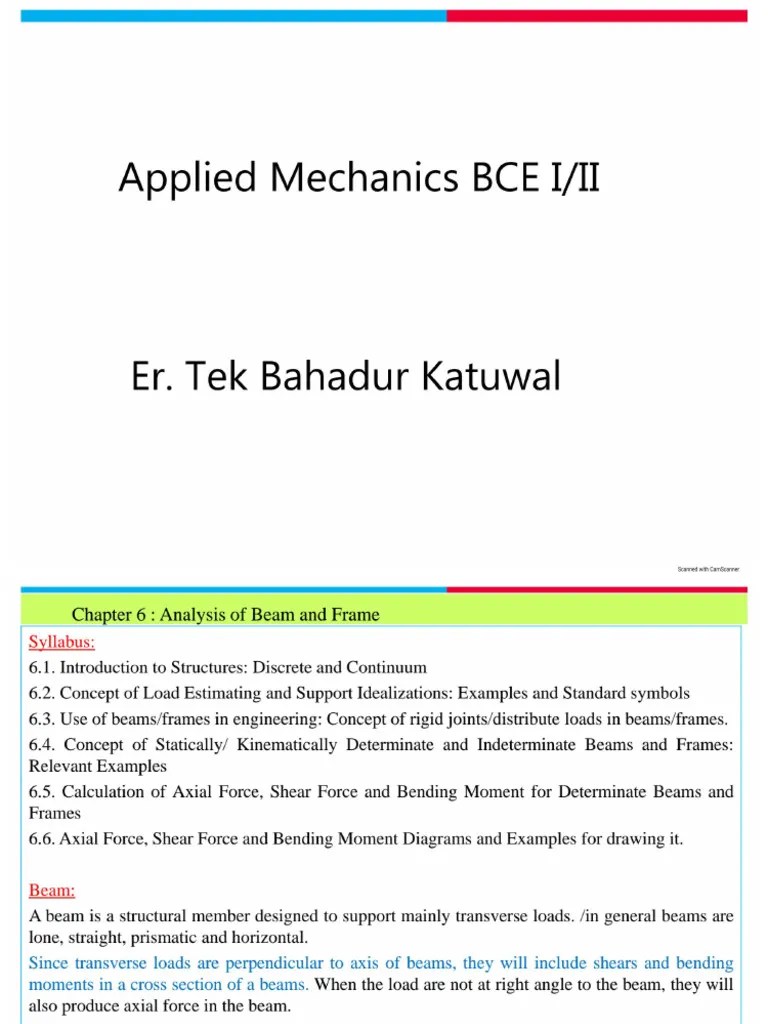 Applied Mechanics BCE I/II

Er. Tek Bahadur Katuwal

Scanned with CamScanner

Chapter 6 : Analysis of Beam and Frame

Syllabus:

6.1. Introduction to Structures: Discrete and Continuum

6.2. Concept of Load Estimating and Support Idealizations: Examples and Standard symbols

6.3. Use of beams/frames in engineering: Concept of rigid joints/distribute loads in beams/frames.

6.4. Concept of Statically/ Kinematically Determinate and Indeterminate Beams and Frames: Relevant Examples

6.5. Calculation of Axial Force, Shear Force and Bending Moment for Determinate Beams and Frames

6.6. Axial Force, Shear Force and Bending Moment Diagrams and Examples for drawing it.

Beam:

A beam is a structural member designed to support mainly transverse loads. /in general beams are lone, straight, prismatic and horizontal.

Since transverse loads are perpendicular to axis of beams, they will include shears and bending moments in a cross section of a beams. When the load are not at right angle to the beam, they will also produce axial force in the beam.